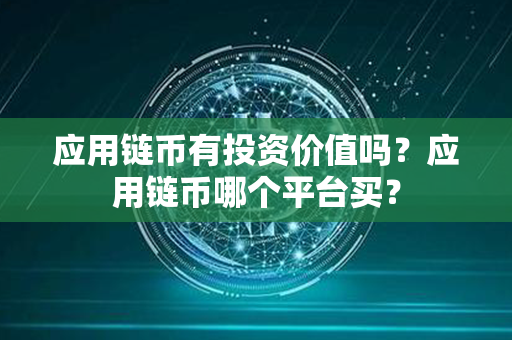 应用链币有投资价值吗？应用链币哪个平台买？